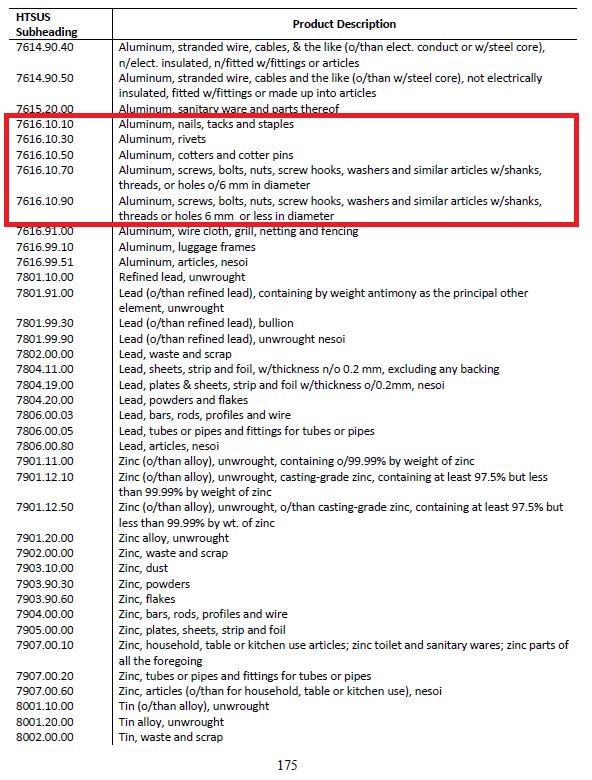 | HTSUS Subheading | Product Description |
|---|---|
| 7614.90.40 | Aluminum, stranded wire, cables, & the like (o/than elect. conduct or w/steel core), n/elect. insulated, n/fitted w/fittings or articles |
| 7614.90.50 | Aluminum, stranded wire, cables and the like (o/than w/steel core), not electrically insulated, fitted w/fittings or made up into articles |
| 7615.20.00 | Aluminum, sanitary ware and parts thereof |
| 7616.10.10 | Aluminum, nails, tacks and staples |
| 7616.10.30 | Aluminum, rivets |
| 7616.10.50 | Aluminum, cotters and cotter pins |
| 7616.10.70 | Aluminum, screws, bolts, nuts, screw hooks, washers and similar articles w/shanks, threads, or holes o/6 mm in diameter |
| 7616.10.90 | Aluminum, screws, bolts, nuts, screw hooks, washers and similar articles w/shanks, threads or holes 6 mm or less in diameter |
| 7616.91.00 | Aluminum, wire cloth, grill, netting and fencing |
| 7616.99.10 | Aluminum, luggage frames |
| 7616.99.51 | Aluminum, articles, nesoi |
| 7801.10.00 | Refined lead, unwrought |
| 7801.91.00 | Lead (o/than refined lead), containing by weight antimony as the principal other element, unwrought |
| 7801.99.30 | Lead (o/than refined lead), bullion |
| 7801.99.90 | Lead (o/than refined lead), unwrought nesoi |
| 7802.00.00 | Lead, waste and scrap |
| 7804.11.00 | Lead, sheets, strip and foil, w/thickness n/o 0.2 mm, excluding any backing |
| 7804.19.00 | Lead, plates & sheets, strip and foil w/thickness o/0.2mm, nesoi |
| 7804.20.00 | Lead, powders and flakes |
| 7806.00.03 | Lead, bars, rods, profiles and wire |
| 7806.00.05 | Lead, tubes or pipes and fittings for tubes or pipes |
| 7806.00.80 | Lead, articles, nesoi |
| 7901.11.00 | Zinc (o/than alloy), unwrought, containing o/99.99% by weight of zinc |
| 7901.12.10 | Zinc (o/than alloy), unwrought, casting-grade zinc, containing at least 97.5% but less than 99.99% by weight of zinc |
| 7901.12.50 | Zinc (o/than alloy), unwrought, o/than casting-grade zinc, containing at least 97.5% but less than 99.99% by wt. of zinc |
| 7901.20.00 | Zinc alloy, unwrought |
| 7902.00.00 | Zinc, waste and scrap |
| 7903.10.00 | Zinc, dust |
| 7903.90.30 | Zinc, powders |
| 7903.90.60 | Zinc, flakes |
| 7904.00.00 | Zinc, bars, rods, profiles and wire |
| 7905.00.00 | Zinc, plates, sheets, strip and foil |
| 7907.00.10 | Zinc, household, table or kitchen use articles; zinc toilet and sanitary wares; zinc parts of all the foregoing |
| 7907.00.20 | Zinc, tubes or pipes and fittings for tubes or pipes |
| 7907.00.60 | Zinc, articles (o/than for household, table or kitchen use), nesoi |
| 8001.10.00 | Tin (o/than alloy), unwrought |
| 8001.20.00 | Tin alloy, unwrought |
| 8002.00.00 | Tin, waste and scrap |

175